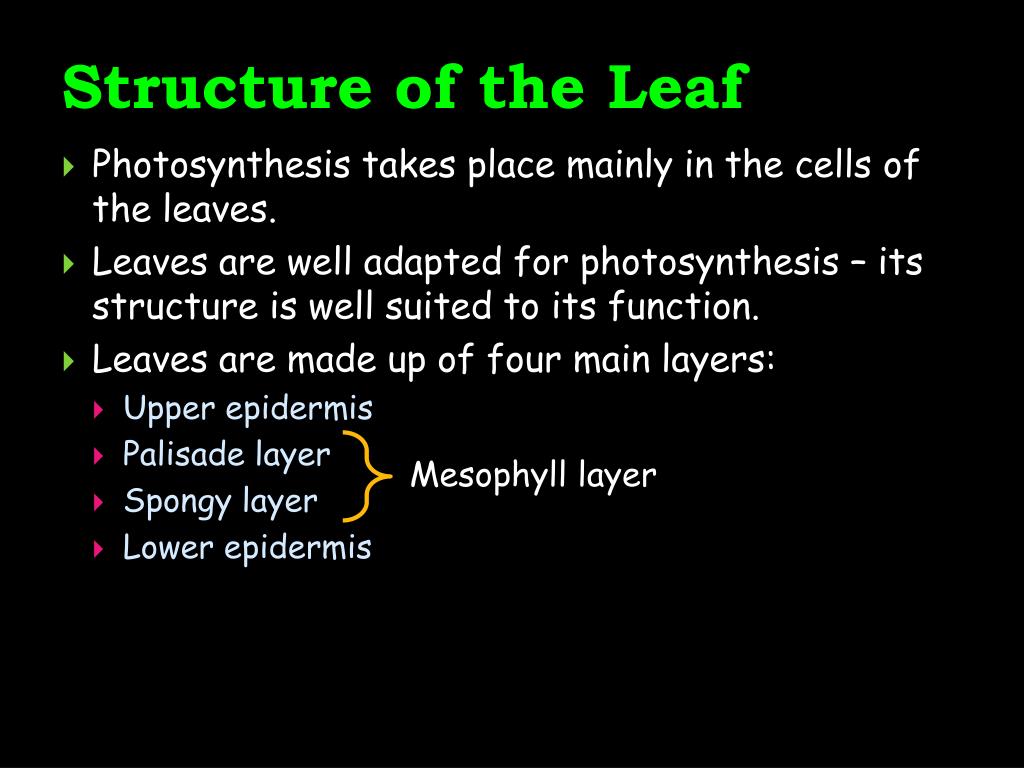 Structure of the Leaf

Photosynthesis takes place mainly in the cells of the leaves.

Leaves are well adapted for photosynthesis – its structure is well suited to its function.

Leaves are made up of four main layers:

Upper epidermis

Palisade layer

Spongy layer

Lower epidermis

Mesophyll layer